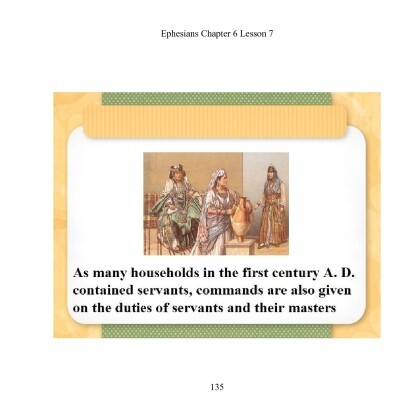 Ephesians Chapter 6 Lesson 7

As many households in the first century A. D. contained servants, commands are also given on the duties of servants and their masters

135